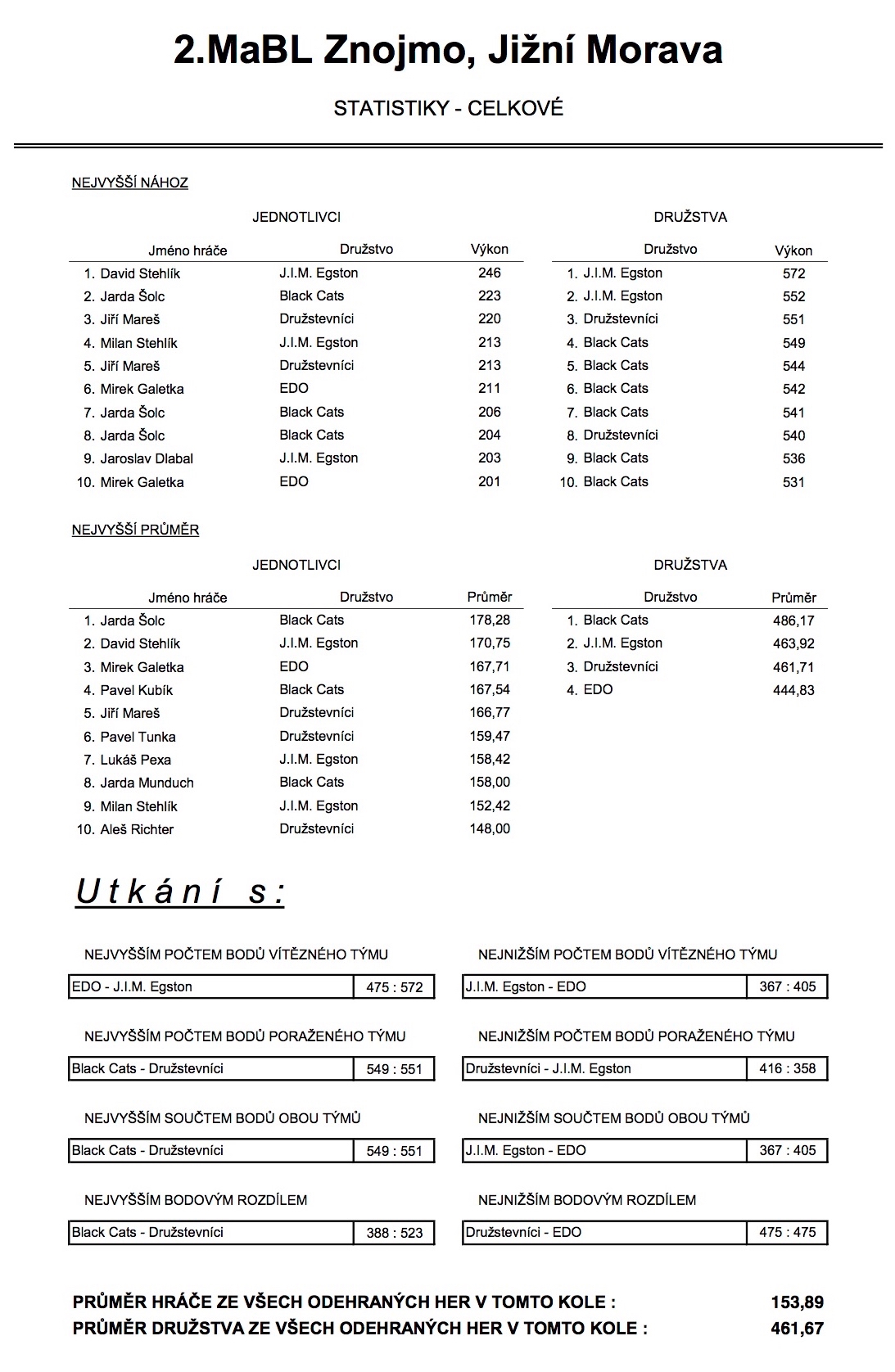 2.MaBL Znojmo, Jižní Morava

STATISTIKY - CELKOVÉ

NEJVYŠŠÍ NÁHOZ

JEDNOTLIVCI

| Jméno hráče | Družstvo | Výkon |
|---|---|---|
| 1. David Stehlík | J.I.M. Egston | 246 |
| 2. Jarda Šolc | Black Cats | 223 |
| 3. Jiří Mareš | Družstevníci | 220 |
| 4. Milan Stehlík | J.I.M. Egston | 213 |
| 5. Jiří Mareš | Družstevníci | 213 |
| 6. Mirek Galetka | EDO | 211 |
| 7. Jarda Šolc | Black Cats | 206 |
| 8. Jarda Šolc | Black Cats | 204 |
| 9. Jaroslav Dlabal | J.I.M. Egston | 203 |
| 10. Mirek Galetka | EDO | 201 |

DRUŽSTVA

| Družstvo | Výkon |
|---|---|
| 1. J.I.M. Egston | 572 |
| 2. J.I.M. Egston | 552 |
| 3. Družstevníci | 551 |
| 4. Black Cats | 549 |
| 5. Black Cats | 544 |
| 6. Black Cats | 542 |
| 7. Black Cats | 541 |
| 8. Družstevníci | 540 |
| 9. Black Cats | 536 |
| 10. Black Cats | 531 |

NEJVYŠŠÍ PRŮMĚR

JEDNOTLIVCI

| Jméno hráče | Družstvo | Průměr |
|---|---|---|
| 1. Jarda Šolc | Black Cats | 178,28 |
| 2. David Stehlík | J.I.M. Egston | 170,75 |
| 3. Mirek Galetka | EDO | 167,71 |
| 4. Pavel Kubík | Black Cats | 167,54 |
| 5. Jiří Mareš | Družstevníci | 166,77 |
| 6. Pavel Tunka | Družstevníci | 159,47 |
| 7. Lukáš Pexa | J.I.M. Egston | 158,42 |
| 8. Jarda Munduch | Black Cats | 158,00 |
| 9. Milan Stehlík | J.I.M. Egston | 152,42 |
| 10. Aleš Richter | Družstevníci | 148,00 |

DRUŽSTVA

| Družstvo | Průměr |
|---|---|
| 1. Black Cats | 486,17 |
| 2. J.I.M. Egston | 463,92 |
| 3. Družstevníci | 461,71 |
| 4. EDO | 444,83 |

Utkání s:

NEJVYŠŠÍM POČTEM BODŮ VÍTĚZNÉHO TÝMU
EDO - J.I.M. Egston 475 : 572

NEJVYŠŠÍM POČTEM BODŮ PORAŽENÉHO TÝMU
Black Cats - Družstevníci 549 : 551

NEJVYŠŠÍM SOUČTEM BODŮ OBOU TÝMŮ
Black Cats - Družstevníci 549 : 551

NEJVYŠŠÍM BODOVÝM ROZDÍLEM
Black Cats - Družstevníci 388 : 523

NEJNIŽŠÍM POČTEM BODŮ VÍTĚZNÉHO TÝMU
J.I.M. Egston - EDO 367 : 405

NEJNIŽŠÍM POČTEM BODŮ PORAŽENÉHO TÝMU
Družstevníci - J.I.M. Egston 416 : 358

NEJNIŽŠÍM SOUČTEM BODŮ OBOU TÝMŮ
J.I.M. Egston - EDO 367 : 405

NEJNIŽŠÍM BODOVÝM ROZDÍLEM
Družstevníci - EDO 475 : 475

PRŮMĚR HRÁČE ZE VŠECH ODEHRANÝCH HER V TOMTO KOLE : 153,89
PRŮMĚR DRUŽSTVA ZE VŠECH ODEHRANÝCH HER V TOMTO KOLE : 461,67